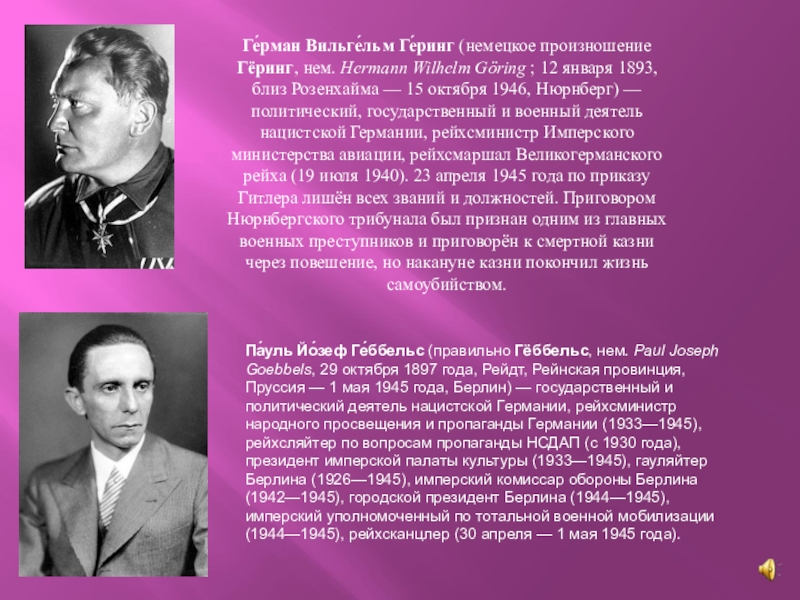 Ге́рман Вильге́льм Ге́ринг (немецкое произношение Гёринг, нем. Hermann Wilhelm Göring ; 12 января 1893, близ Розенхайма — 15 октября 1946, Нюрнберг) — политический, государственный и военный деятель нацистской Германии, рейхсминистр Имперского министерства авиации, рейхсмаршал Великогерманского рейха (19 июля 1940). 23 апреля 1945 года по приказу Гитлера лишён всех званий и должностей. Приговором Нюрнбергского трибунала был признан одним из главных военных преступников и приговорён к смертной казни через повешение, но накануне казни покончил жизнь самоубийством.

Па́уль Йо́зеф Ге́ббельс (правильно Гёббельс, нем. Paul Joseph Goebbels, 29 октября 1897 года, Рейдт, Рейнская провинция, Пруссия — 1 мая 1945 года, Берлин) — государственный и политический деятель нацистской Германии, рейхсминистр народного просвещения и пропаганды Германии (1933—1945), рейхсляйтер по вопросам пропаганды НСДАП (с 1930 года), президент имперской палаты культуры (1933—1945), гауляйтер Берлина (1926—1945), имперский комиссар обороны Берлина (1942—1945), городской президент Берлина (1944—1945), имперский уполномоченный по тотальной военной мобилизации (1944—1945), рейхсканцлер (30 апреля — 1 мая 1945 года).